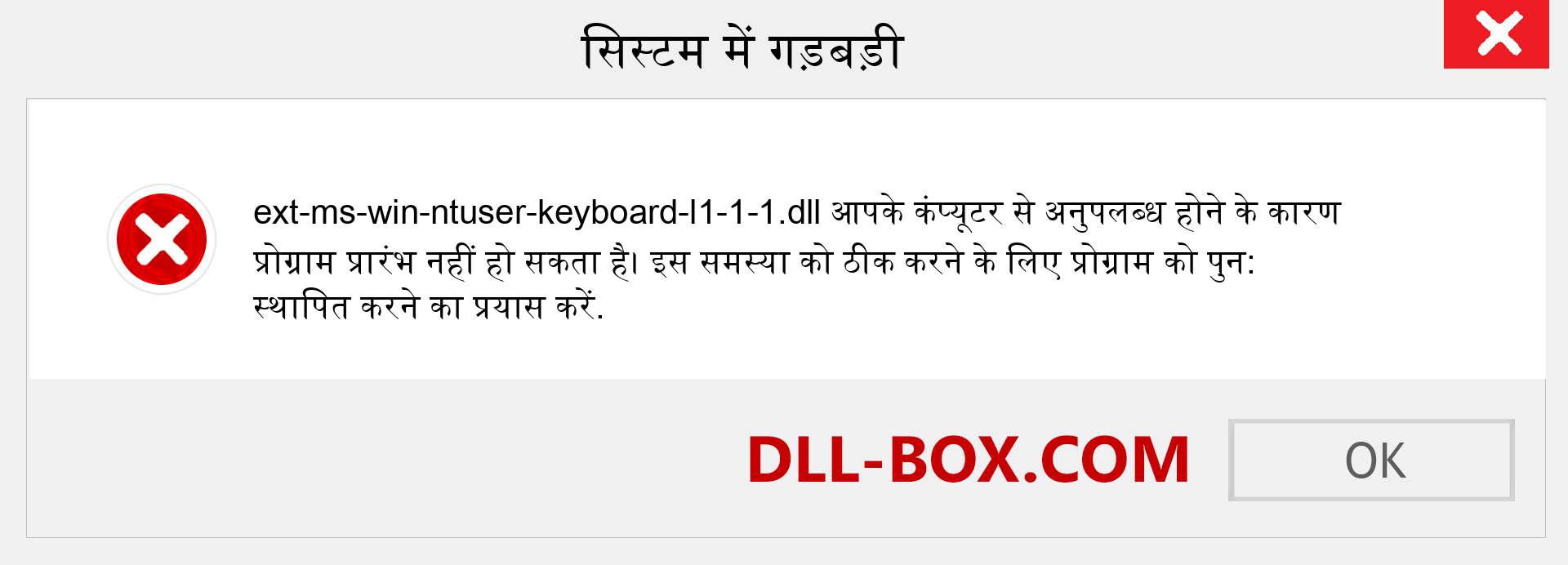 सिस्टम में गड़बड़ी

ext-ms-win-ntuser-keyboard-l1-1-1.dll आपके कंप्यूटर से अनुपलब्ध होने के कारण प्रोग्राम प्रारंभ नहीं हो सकता है। इस समस्या को ठीक करने के लिए प्रोग्राम को पुन: स्थापित करने का प्रयास करें.

DLL-BOX.COM

OK